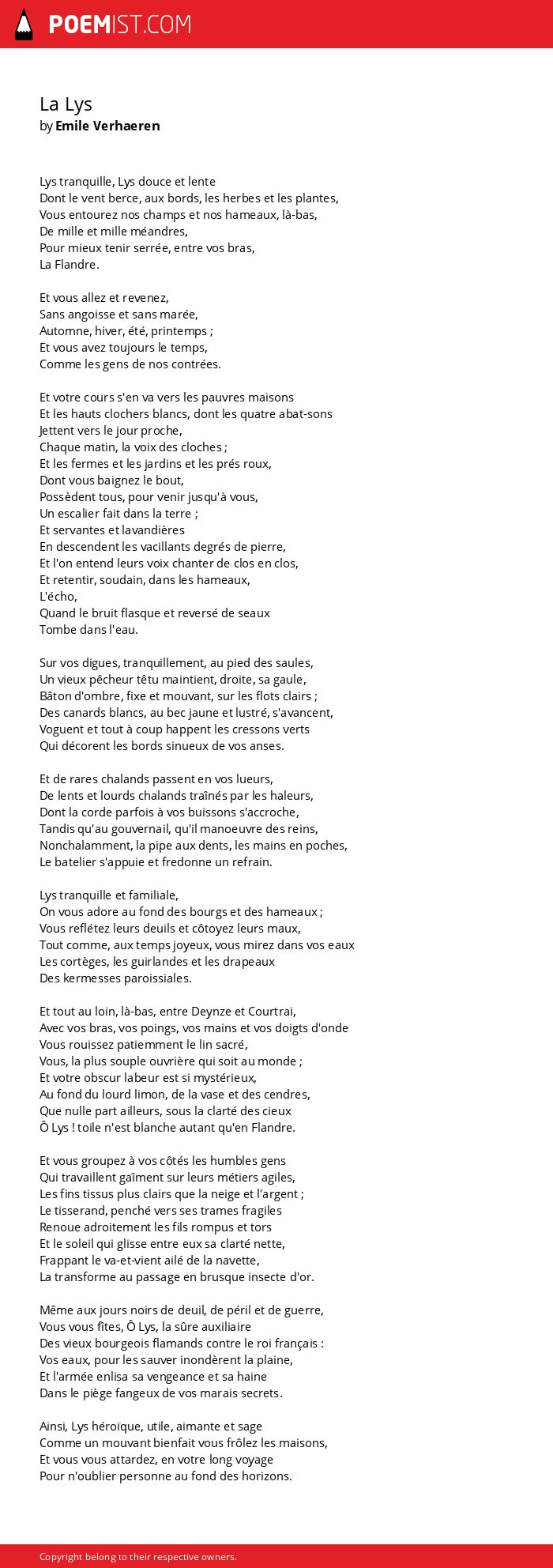 POEMIST.COM

La Lys
by Emile Verhaeren

Lys tranquille, Lys douce et lente
Dont le vent berce, aux bords, les herbes et les plantes,
Vous entourez nos champs et nos hameaux, là-bas,
De mille et mille méandres,
Pour mieux tenir serrée, entre vos bras,
La Flandre.

Et vous allez et revenez,
Sans angoisse et sans marée,
Automne, hiver, été, printemps ;
Et vous avez toujours le temps,
Comme les gens de nos contrées.

Et votre cours s'en va vers les pauvres maisons
Et les hauts clochers blancs, dont les quatre abat-sons
Jettent vers le jour proche,
Chaque matin, la voix des cloches ;
Et les fermes et les jardins et les prés roux,
Dont vous baignez le bout,
Possèdent tous, pour venir jusqu'à vous,
Un escalier fait dans la terre ;
Et servantes et lavandières
En descendent les vacillants degrés de pierre,
Et l'on entend leurs voix chanter de clos en clos,
Et retentir, soudain, dans les hameaux,
L'écho,
Quand le bruit flasque et reversé de seaux
Tombe dans l'eau.

Sur vos digues, tranquillement, au pied des saules,
Un vieux pêcheur têtu maintient, droite, sa gaule,
Bâton d'ombre, fixe et mouvant, sur les flots clairs ;
Des canards blancs, au bec jaune et lustré, s'avancent,
Voguent et tout à coup happent les cressons verts
Qui décorent les bords sinueux de vos anses.

Et de rares chalands passent en vos lueurs,
De lents et lourds chalands traînés par les haleurs,
Dont la corde parfois à vos buissons s'accroche,
Tandis qu'au gouvernail, qu'il manoeuvre des reins,
Nonchalamment, la pipe aux dents, les mains en poches,
Le batelier s'appuie et fredonne un refrain.

Lys tranquille et familiale,
On vous adore au fond des bourgs et des hameaux ;
Vous reflétez leurs deuils et côtoyez leurs maux,
Tout comme, aux temps joyeux, vous mirez dans vos eaux
Les cortèges, les guirlandes et les drapeaux
Des kermesses paroissiales.

Et tout au loin, là-bas, entre Deynze et Courtrai,
Avec vos bras, vos poings, vos mains et vos doigts d'onde
Vous rouissez patiemment le lin sacré,
Vous, la plus souple ouvrière qui soit au monde ;
Et votre obscur labeur est si mystérieux,
Au fond du lourd limon, de la vase et des cendres,
Que nulle part ailleurs, sous la clarté des cieux
Ô Lys ! toile n'est blanche autant qu'en Flandre.

Et vous groupez à vos côtés les humbles gens
Qui travaillent gaîment sur leurs métiers agiles,
Les fins tissus plus clairs que la neige et l'argent ;
Le tisserand, penché vers ses trames fragiles
Renoue adroitement les fils rompus et tors
Et le soleil qui glisse entre eux sa clarté nette,
Frappant le va-et-vient ailé de la navette,
La transforme au passage en brusque insecte d'or.

Même aux jours noirs de deuil, de péril et de guerre,
Vous vous fîtes, Ô Lys, la sûre auxiliaire
Des vieux bourgeois flamands contre le roi français :
Vos eaux, pour les sauver inondèrent la plaine,
Et l'armée enlisa sa vengeance et sa haine
Dans le piège fangeux de vos marais secrets.

Ainsi, Lys héroïque, utile, aimante et sage
Comme un mouvant bienfait vous frôlez les maisons,
Et vous vous attardez, en votre long voyage
Pour n'oublier personne au fond des horizons.

Copyright belong to their respective owners.